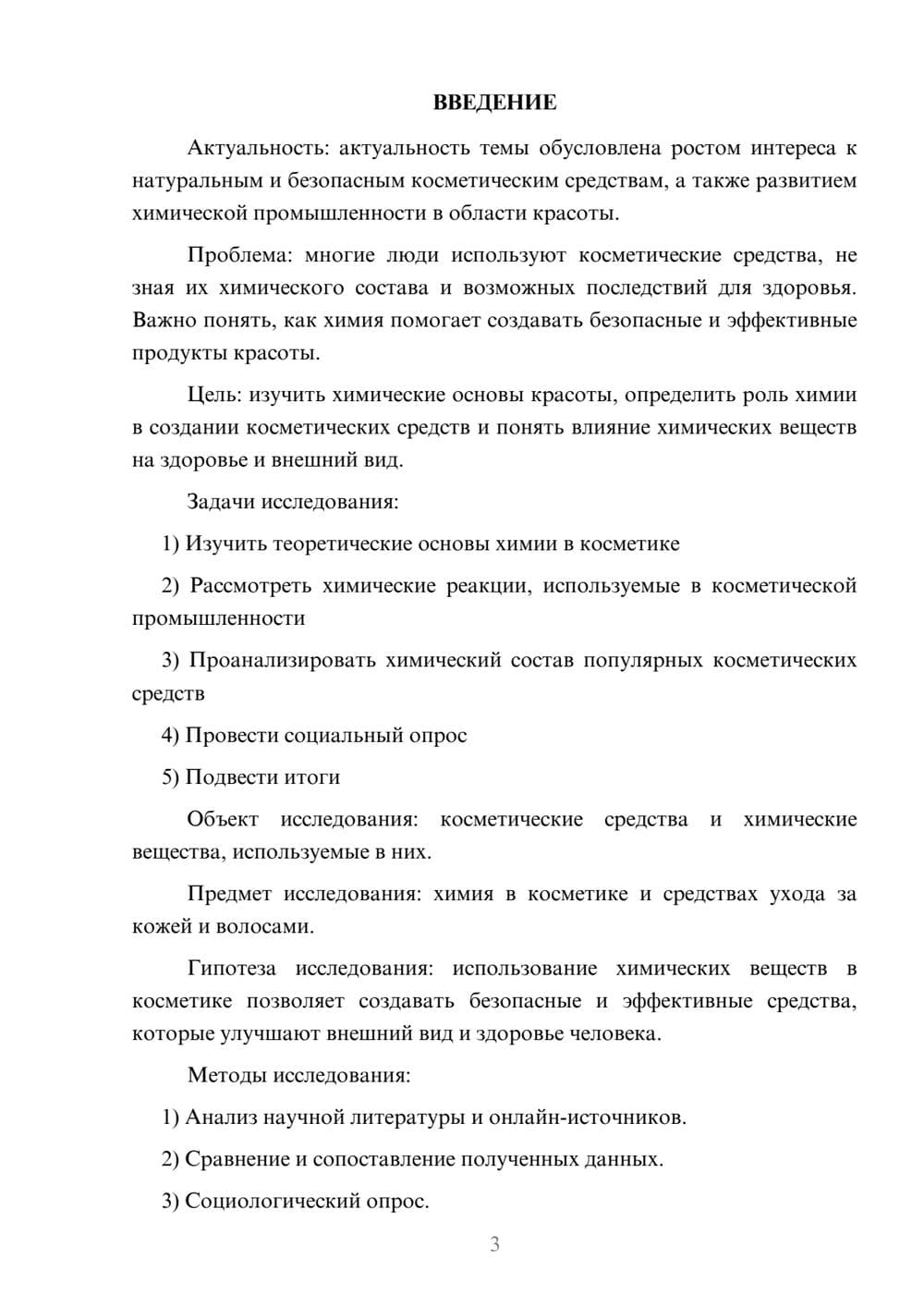 ВВЕДЕНИЕ

Актуальность: актуальность темы обусловлена ростом интереса к натуральным и безопасным косметическим средствам, а также развитием химической промышленности в области красоты.

Проблема: многие люди используют косметические средства, не зная их химического состава и возможных последствий для здоровья. Важно понять, как химия помогает создавать безопасные и эффективные продукты красоты.

Цель: изучить химические основы красоты, определить роль химии в создании косметических средств и понять влияние химических веществ на здоровье и внешний вид.

Задачи исследования:

1) Изучить теоретические основы химии в косметике

2) Рассмотреть химические реакции, используемые в косметической промышленности

3) Проанализировать химический состав популярных косметических средств

4) Провести социальный опрос

5) Подвести итоги

Объект исследования: косметические средства и химические вещества, используемые в них.

Предмет исследования: химия в косметике и средствах ухода за кожей и волосами.

Гипотеза исследования: использование химических веществ в косметике позволяет создавать безопасные и эффективные средства, которые улучшают внешний вид и здоровье человека.

Методы исследования:

1) Анализ научной литературы и онлайн-источников.

2) Сравнение и сопоставление полученных данных.

3) Социологический опрос.

3